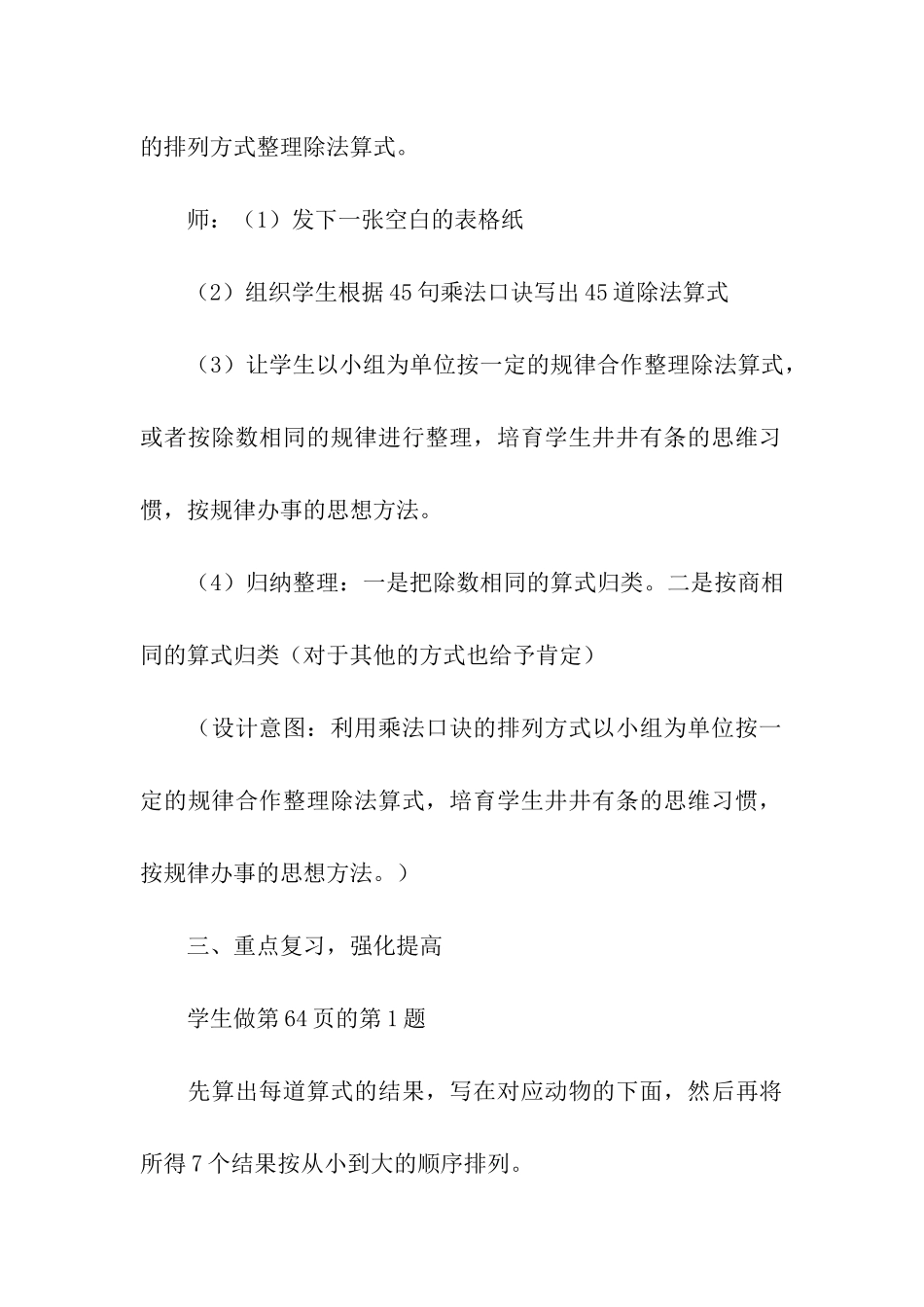 的排列方式整理除法算式。

师：（1）发下一张空白的表格纸

（2）组织学生根据45句乘法口诀写出45道除法算式

（3）让学生以小组为单位按一定的规律合作整理除法算式，或者按除数相同的规律进行整理，培育学生井井有条的思维习惯，按规律办事的思想方法。

（4）归纳整理：一是把除数相同的算式归类。二是按商相同的算式归类（对于其他的方式也给予肯定）

（设计意图：利用乘法口诀的排列方式以小组为单位按一定的规律合作整理除法算式，培育学生井井有条的思维习惯，按规律办事的思想方法。）

三、重点复习，强化提高

学生做第64页的第1题

先算出每道算式的结果，写在对应动物的下面，然后再将所得7个结果按从小到大的顺序排列。